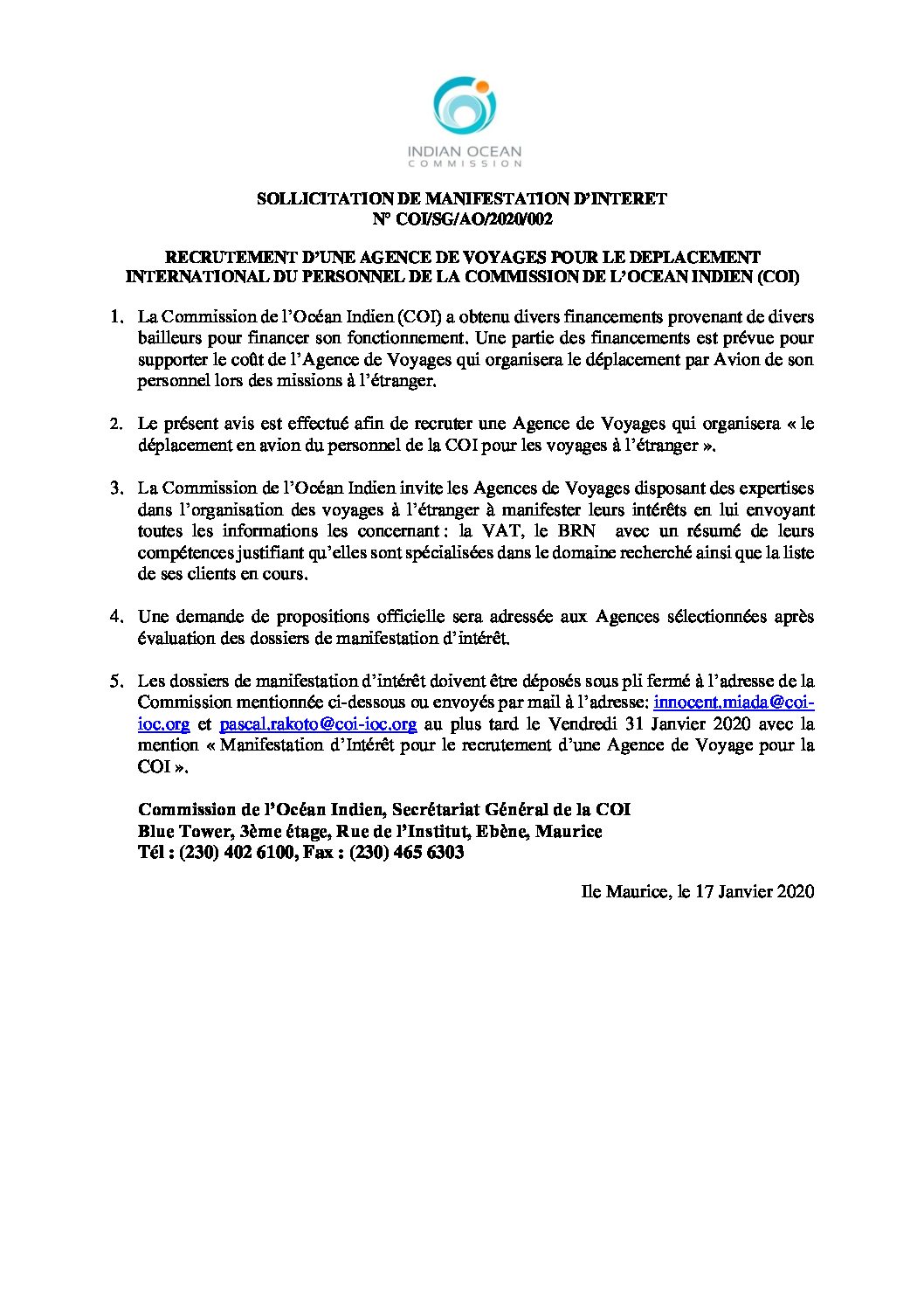 INDIAN OCEAN
COMMISSION

SOLLICITATION DE MANIFESTATION D'INTERET
N° COI/SG/AO/2020/002

RECRUTEMENT D'UNE AGENCE DE VOYAGES POUR LE DEPLACEMENT INTERNATIONAL DU PERSONNEL DE LA COMMISSION DE L'OCEAN INDIEN (COI)

1. La Commission de l'Océan Indien (COI) a obtenu divers financements provenant de divers bailleurs pour financer son fonctionnement. Une partie des financements est prévue pour supporter le coût de l'Agence de Voyages qui organisera le déplacement par Avion de son personnel lors des missions à l'étranger.

2. Le présent avis est effectué afin de recruter une Agence de Voyages qui organisera « le déplacement en avion du personnel de la COI pour les voyages à l'étranger ».

3. La Commission de l'Océan Indien invite les Agences de Voyages disposant des expertises dans l'organisation des voyages à l'étranger à manifester leurs intérêts en lui envoyant toutes les informations les concernant : la VAT, le BRN avec un résumé de leurs compétences justifiant qu'elles sont spécialisées dans le domaine recherché ainsi que la liste de ses clients en cours.

4. Une demande de propositions officielle sera adressée aux Agences sélectionnées après évaluation des dossiers de manifestation d'intérêt.

5. Les dossiers de manifestation d'intérêt doivent être déposés sous pli fermé à l'adresse de la Commission mentionnée ci-dessous ou envoyés par mail à l'adresse: innocent.miada@coi-ioc.org et pascal.rakoto@coi-ioc.org au plus tard le Vendredi 31 Janvier 2020 avec la mention « Manifestation d'Intérêt pour le recrutement d'une Agence de Voyage pour la COI ».

Commission de l'Océan Indien, Secrétariat Général de la COI
Blue Tower, 3ème étage, Rue de l'Institut, Ebène, Maurice
Tél : (230) 402 6100, Fax : (230) 465 6303

Ile Maurice, le 17 Janvier 2020